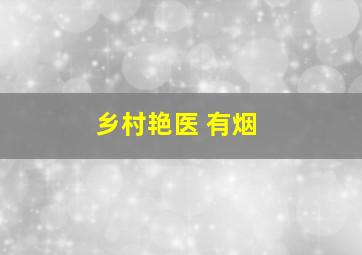 乡村艳医 有烟